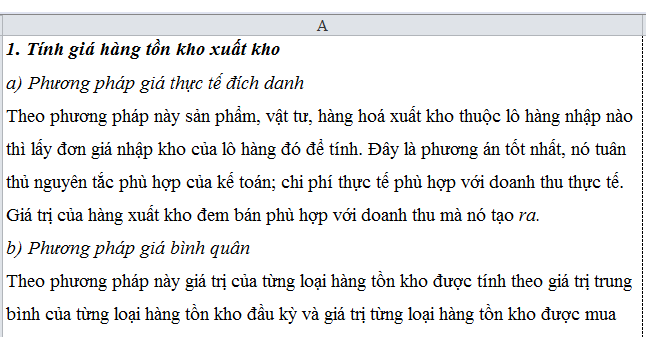 A

1. Tính giá hàng tồn kho xuất kho

a) Phương pháp giá thực tế đích danh

Theo phương pháp này sản phẩm, vật tư, hàng hoá xuất kho thuộc lô hàng nhập nào thì lấy đơn giá nhập kho của lô hàng đó để tính. Đây là phương án tốt nhất, nó tuân thủ nguyên tắc phù hợp của kế toán; chi phí thực tế phù hợp với doanh thu thực tế. Giá trị của hàng xuất kho đem bán phù hợp với doanh thu mà nó tạo ra.

b) Phương pháp giá bình quân

Theo phương pháp này giá trị của từng loại hàng tồn kho được tính theo giá trị trung bình của từng loại hàng tồn kho đầu kỳ và giá trị từng loại hàng tồn kho được mua